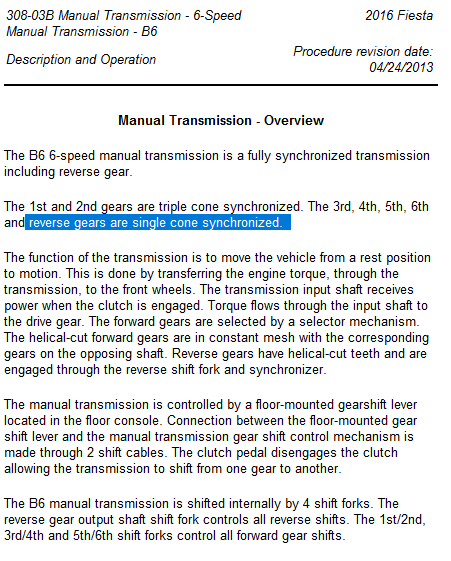 308-03B Manual Transmission - 6-Speed Manual Transmission - B6

2016 Fiesta

Description and Operation

Procedure revision date: 04/24/2013

Manual Transmission - Overview

The B6 6-speed manual transmission is a fully synchronized transmission including reverse gear.

The 1st and 2nd gears are triple cone synchronized. The 3rd, 4th, 5th, 6th and reverse gears are single cone synchronized.

The function of the transmission is to move the vehicle from a rest position to motion. This is done by transferring the engine torque, through the transmission, to the front wheels. The transmission input shaft receives power when the clutch is engaged. Torque flows through the input shaft to the drive gear. The forward gears are selected by a selector mechanism. The helical-cut forward gears are in constant mesh with the corresponding gears on the opposing shaft. Reverse gears have helical-cut teeth and are engaged through the reverse shift fork and synchronizer.

The manual transmission is controlled by a floor-mounted gearshift lever located in the floor console. Connection between the floor-mounted gear shift lever and the manual transmission gear shift control mechanism is made through 2 shift cables. The clutch pedal disengages the clutch allowing the transmission to shift from one gear to another.

The B6 manual transmission is shifted internally by 4 shift forks. The reverse gear output shaft shift fork controls all reverse shifts. The 1st/2nd, 3rd/4th and 5th/6th shift forks control all forward gear shifts.